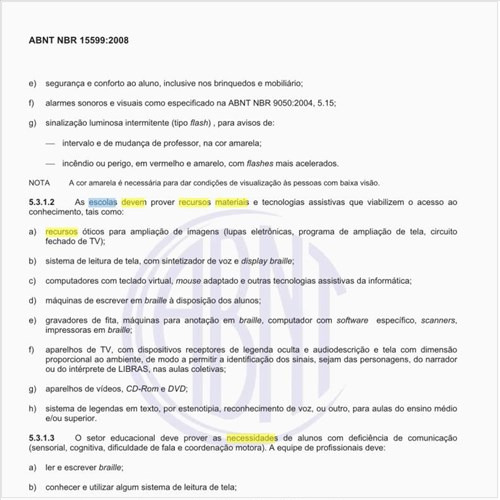 ABNT NBR 15599:2008

e) segurança e conforto ao aluno, inclusive nos brinquedos e mobiliário;

f) alarmes sonoros e visuais como especificado na ABNT NBR 9050:2004, 5.15;

g) sinalização luminosa intermitente (tipo flash) , para avisos de:

— intervalo e de mudança de professor, na cor amarela;

— incêndio ou perigo, em vermelho e amarelo, com flashes mais acelerados.

NOTA A cor amarela é necessária para dar condições de visualização às pessoas com baixa visão.

5.3.1.2 As escolas devem prover recursos materiais e tecnologias assistivas que viabilizem o acesso ao conhecimento, tais como:

a) recursos óticos para ampliação de imagens (lupas eletrônicas, programa de ampliação de tela, circuito fechado de TV);

b) sistema de leitura de tela, com sintetizador de voz e display braille;

c) computadores com teclado virtual, mouse adaptado e outras tecnologias assistivas da informática;

d) máquinas de escrever em braille à disposição dos alunos;

e) gravadores de fita, máquinas para anotação em braille, computador com software específico, scanners, impressoras em braille;

f) aparelhos de TV, com dispositivos receptores de legenda oculta e audiodescrição e tela com dimensão proporcional ao ambiente, de modo a permitir a identificação dos sinais, sejam das personagens, do narrador ou do intérprete de LIBRAS, nas aulas coletivas;

g) aparelhos de vídeos, CD-Rom e DVD;

h) sistema de legendas em texto, por estenotipia, reconhecimento de voz, ou outro, para aulas do ensino médio e/ou superior.

5.3.1.3 O setor educacional deve prover as necessidades de alunos com deficiência de comunicação (sensorial, cognitiva, dificuldade de fala e coordenação motora). A equipe de profissionais deve:

a) ler e escrever braille;

b) conhecer e utilizar algum sistema de leitura de tela;